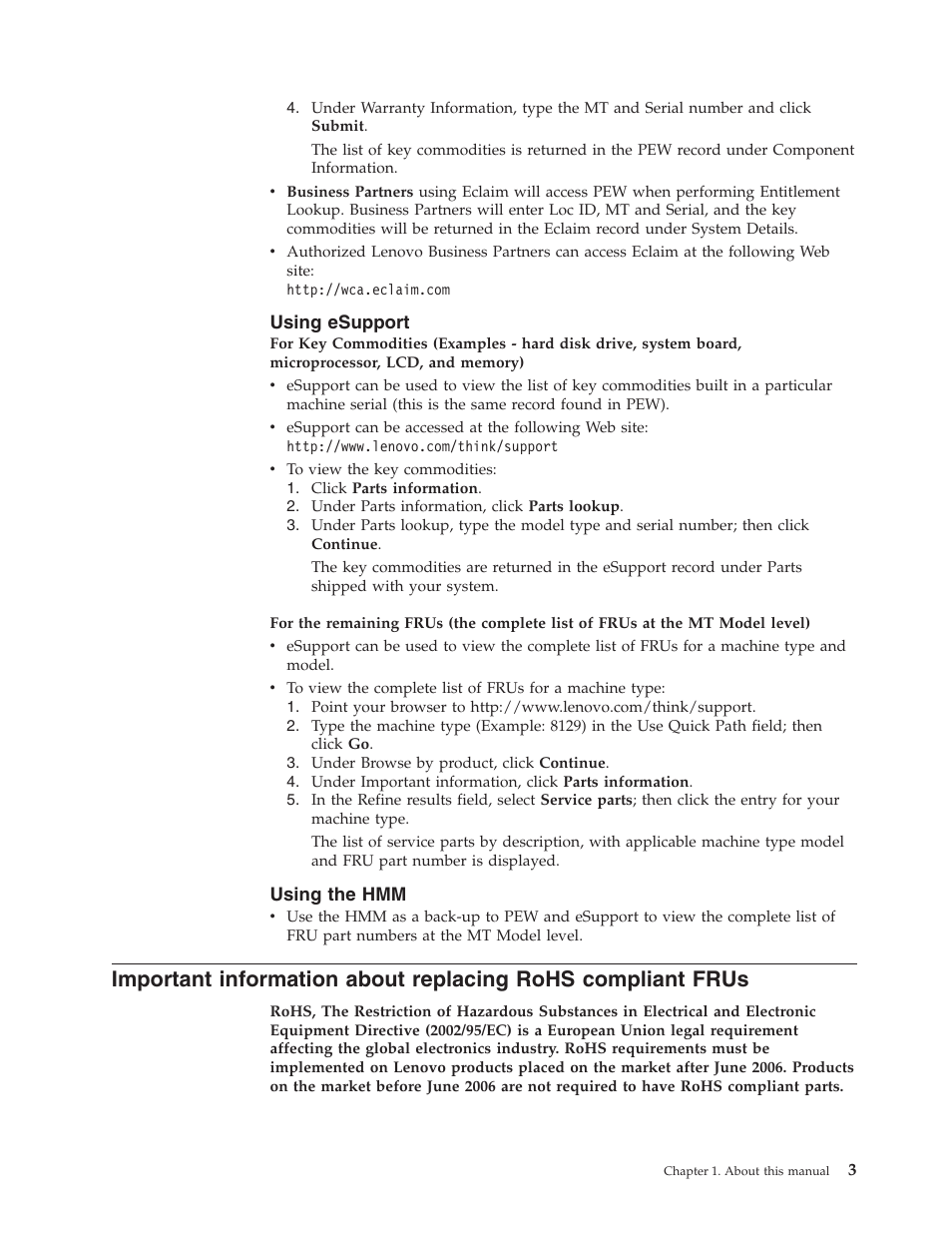 4. Under Warranty Information, type the MT and Serial number and click Submit.

The list of key commodities is returned in the PEW record under Component Information.

• Business Partners using Eclaim will access PEW when performing Entitlement Lookup. Business Partners will enter Loc ID, MT and Serial, and the key commodities will be returned in the Eclaim record under System Details.
• Authorized Lenovo Business Partners can access Eclaim at the following Web site:
http://wca.eclaim.com

Using eSupport

For Key Commodities (Examples - hard disk drive, system board, microprocessor, LCD, and memory)

• eSupport can be used to view the list of key commodities built in a particular machine serial (this is the same record found in PEW).
• eSupport can be accessed at the following Web site:
http://www.lenovo.com/think/support
• To view the key commodities:
1. Click Parts information.
2. Under Parts information, click Parts lookup.
3. Under Parts lookup, type the model type and serial number; then click Continue.

The key commodities are returned in the eSupport record under Parts shipped with your system.

For the remaining FRUs (the complete list of FRUs at the MT Model level)

• eSupport can be used to view the complete list of FRUs for a machine type and model.
• To view the complete list of FRUs for a machine type:
1. Point your browser to http://www.lenovo.com/think/support.
2. Type the machine type (Example: 8129) in the Use Quick Path field; then click Go.
3. Under Browse by product, click Continue.
4. Under Important information, click Parts information.
5. In the Refine results field, select Service parts; then click the entry for your machine type.

The list of service parts by description, with applicable machine type model and FRU part number is displayed.

Using the HMM

• Use the HMM as a back-up to PEW and eSupport to view the complete list of FRU part numbers at the MT Model level.

Important information about replacing RoHS compliant FRUs

RoHS, The Restriction of Hazardous Substances in Electrical and Electronic Equipment Directive (2002/95/EC) is a European Union legal requirement affecting the global electronics industry. RoHS requirements must be implemented on Lenovo products placed on the market after June 2006. Products on the market before June 2006 are not required to have RoHS compliant parts.

Chapter 1. About this manual 3